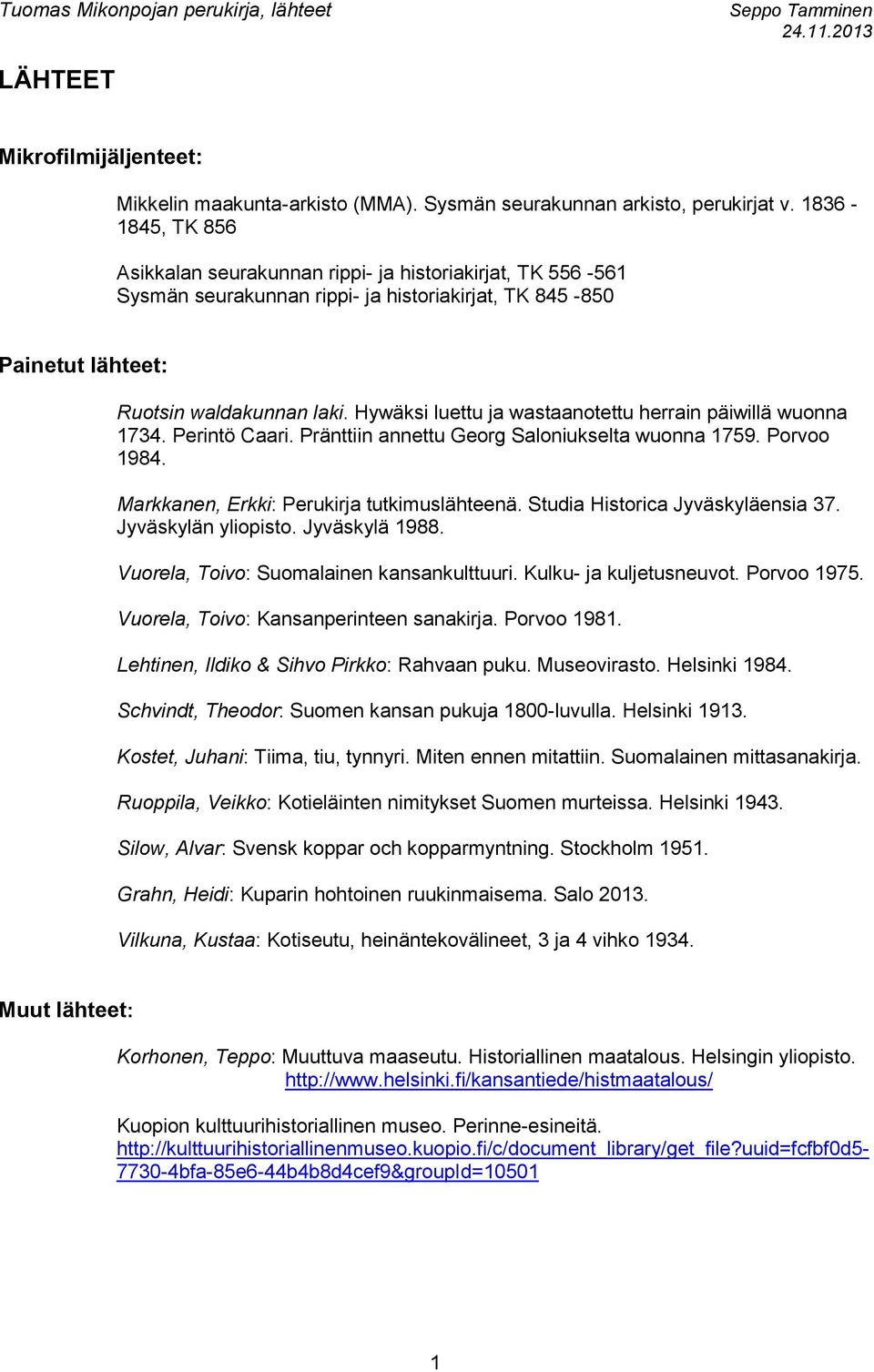 Tuomas Mikonpojan perukirja, lähteet

Seppo Tamminen
24.11.2013

LÄHTEET

Mikrofilmijäljenteet:

Mikkelin maakunta-arkisto (MMA). Sysmän seurakunnan arkisto, perukirjat v. 1836 - 1845, TK 856

Asikkalan seurakunnan rippi- ja historiakirjat, TK 556 -561
Sysmän seurakunnan rippi- ja historiakirjat, TK 845 -850

Painetut lähteet:

Ruotsin waldakunnan laki. Hywäksi luettu ja wastaanotettu herrain päiwillä wuonna 1734. Perintö Caari. Pränttiin annettu Georg Saloniukselta wuonna 1759. Porvoo 1984.

Markkanen, Erkki: Perukirja tutkimuslähteenä. Studia Historica Jyväskyläensia 37. Jyväskylän yliopisto. Jyväskylä 1988.

Vuorela, Toivo: Suomalainen kansankulttuuri. Kulku- ja kuljetusneuvot. Porvoo 1975.

Vuorela, Toivo: Kansanperinteen sanakirja. Porvoo 1981.

Lehtinen, Ildiko & Sihvo Pirkko: Rahvaan puku. Museovirasto. Helsinki 1984.

Schvindt, Theodor: Suomen kansan pukuja 1800-luvulla. Helsinki 1913.

Kostet, Juhani: Tiima, tiu, tynnyri. Miten ennen mitattiin. Suomalainen mittasanakirja.

Ruoppila, Veikko: Kotieläinten nimitykset Suomen murteissa. Helsinki 1943.

Silow, Alvar: Svensk koppar och kopparmyntning. Stockholm 1951.

Grahn, Heidi: Kuparin hohtoinen ruukinmaisema. Salo 2013.

Vilkuna, Kustaa: Kotiseutu, heinäntekovälineet, 3 ja 4 vihko 1934.

Muut lähteet:

Korhonen, Teppo: Muuttuva maaseutu. Historiallinen maatalous. Helsingin yliopisto. http://www.helsinki.fi/kansantiede/histmaatalous/

Kuopion kulttuurihistoriallinen museo. Perinne-esineitä. http://kulttuurihistoriallinenmuseo.kuopio.fi/c/document_library/get_file?uuid=fcfbf0d5-7730-4bfa-85e6-44b4b8d4cef9&groupId=10501

1